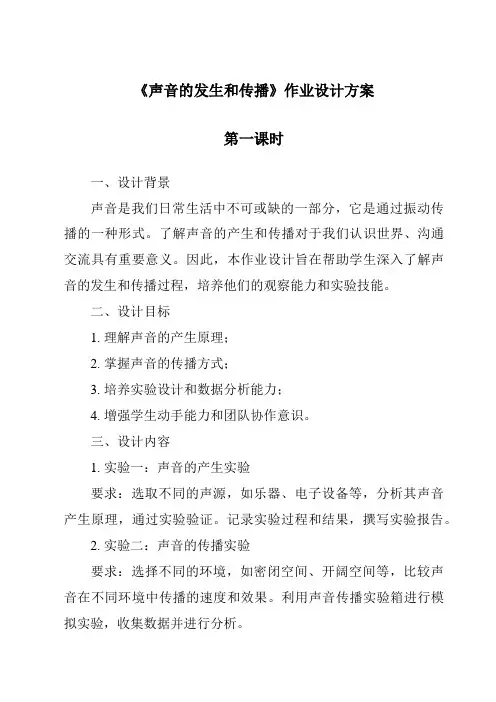 《声音的发生和传播》作业设计方案

第一课时

一、设计背景

声音是我们日常生活中不可或缺的一部分，它是通过振动传播的一种形式。了解声音的产生和传播对于我们认识世界、沟通交流具有重要意义。因此，本作业设计旨在帮助学生深入了解声音的发生和传播过程，培养他们的观察能力和实验技能。

二、设计目标

1. 理解声音的产生原理；

2. 掌握声音的传播方式；

3. 培养实验设计和数据分析能力；

4. 增强学生动手能力和团队协作意识。

三、设计内容

1. 实验一：声音的产生实验

要求：选取不同的声源，如乐器、电子设备等，分析其声音产生原理，通过实验验证。记录实验过程和结果，撰写实验报告。

2. 实验二：声音的传播实验

要求：选择不同的环境，如密闭空间、开阔空间等，比较声音在不同环境中传播的速度和效果。利用声音传播实验箱进行模拟实验，收集数据并进行分析。